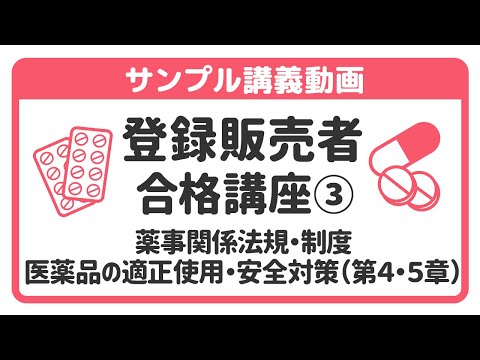 サンプル講義動画

登録販売者
合格講座③

薬事関係法規・制度
医薬品の適正使用・安全対策（第4・5章）